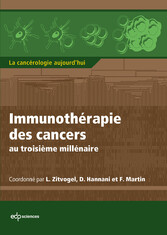 La cancérologie aujourd'hui

Immunothérapie des cancers
au troisième millénaire

Coordonné par L. Zitvogel, D. Hannani et F. Martin

edp sciences